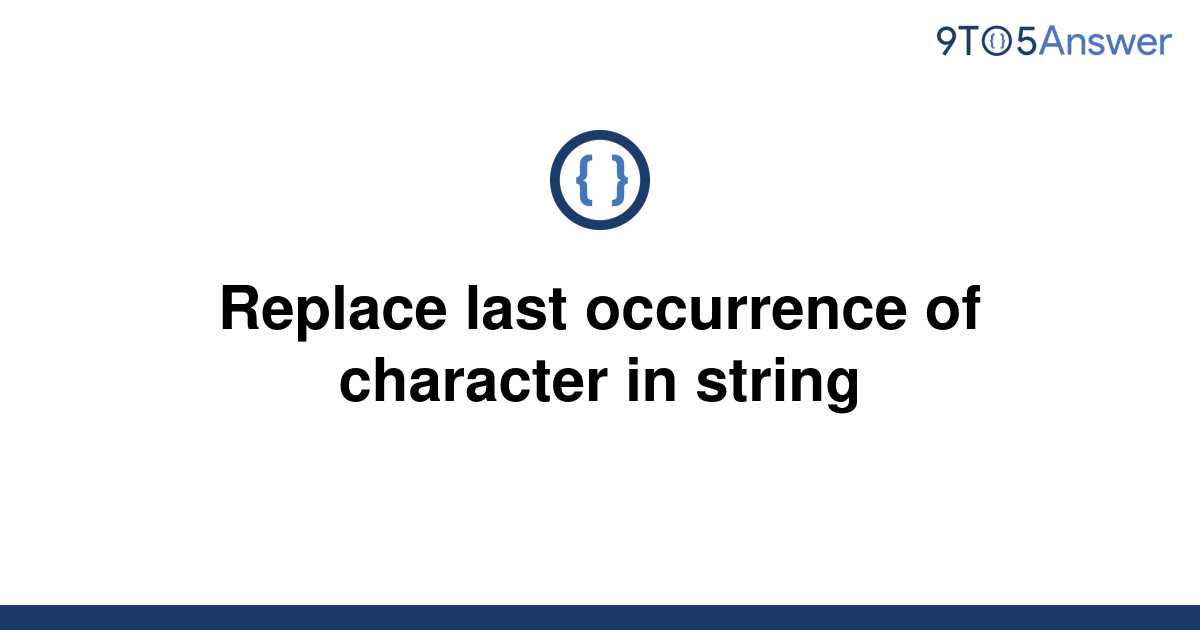 9TO5Answer

{ }

Replace last occurrence of character in string